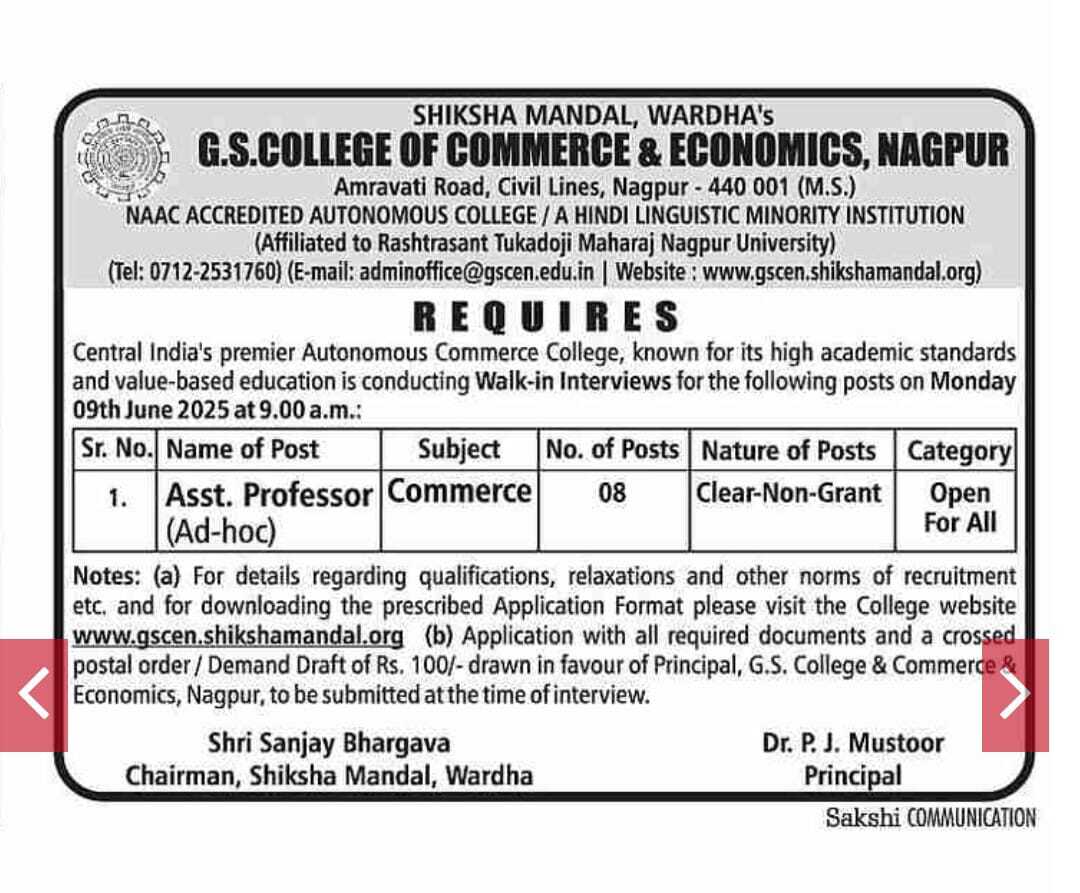 SHIKSHA MANDAL, WARDHA's
G.S.COLLEGE OF COMMERCE & ECONOMICS, NAGPUR
Amravati Road, Civil Lines, Nagpur - 440 001 (M.S.)
NAAC ACCREDITED AUTONOMOUS COLLEGE / A HINDI LINGUISTIC MINORITY INSTITUTION
(Affiliated to Rashtrasant Tukadoji Maharaj Nagpur University)
(Tel: 0712-2531760) (E-mail: adminoffice@gscen.edu.in | Website : www.gscen.shikshamandal.org)

REQUIRES

Central India's premier Autonomous Commerce College, known for its high academic standards and value-based education is conducting Walk-in Interviews for the following posts on Monday 09th June 2025 at 9.00 a.m.:

| Sr. No. | Name of Post | Subject | No. of Posts | Nature of Posts | Category |
|---|---|---|---|---|---|
| 1. | Asst. Professor (Ad-hoc) | Commerce | 08 | Clear-Non-Grant | Open For All |

Notes: (a) For details regarding qualifications, relaxations and other norms of recruitment etc. and for downloading the prescribed Application Format please visit the College website www.gscen.shikshamandal.org (b) Application with all required documents and a crossed postal order / Demand Draft of Rs. 100/- drawn in favour of Principal, G.S. College & Commerce & Economics, Nagpur, to be submitted at the time of interview.

Shri Sanjay Bhargava
Chairman, Shiksha Mandal, Wardha

Dr. P. J. Mustoor
Principal

Sakshi COMMUNICATION